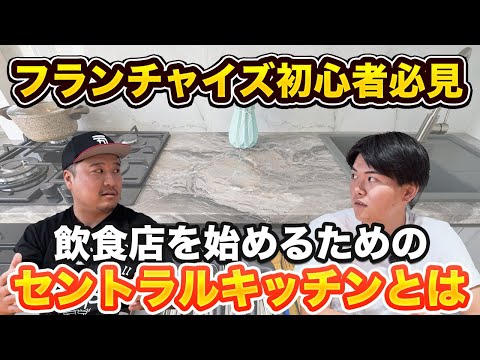 フランチャイズ初心者必見

飲食店を始めるための
セントラルキッチンとは